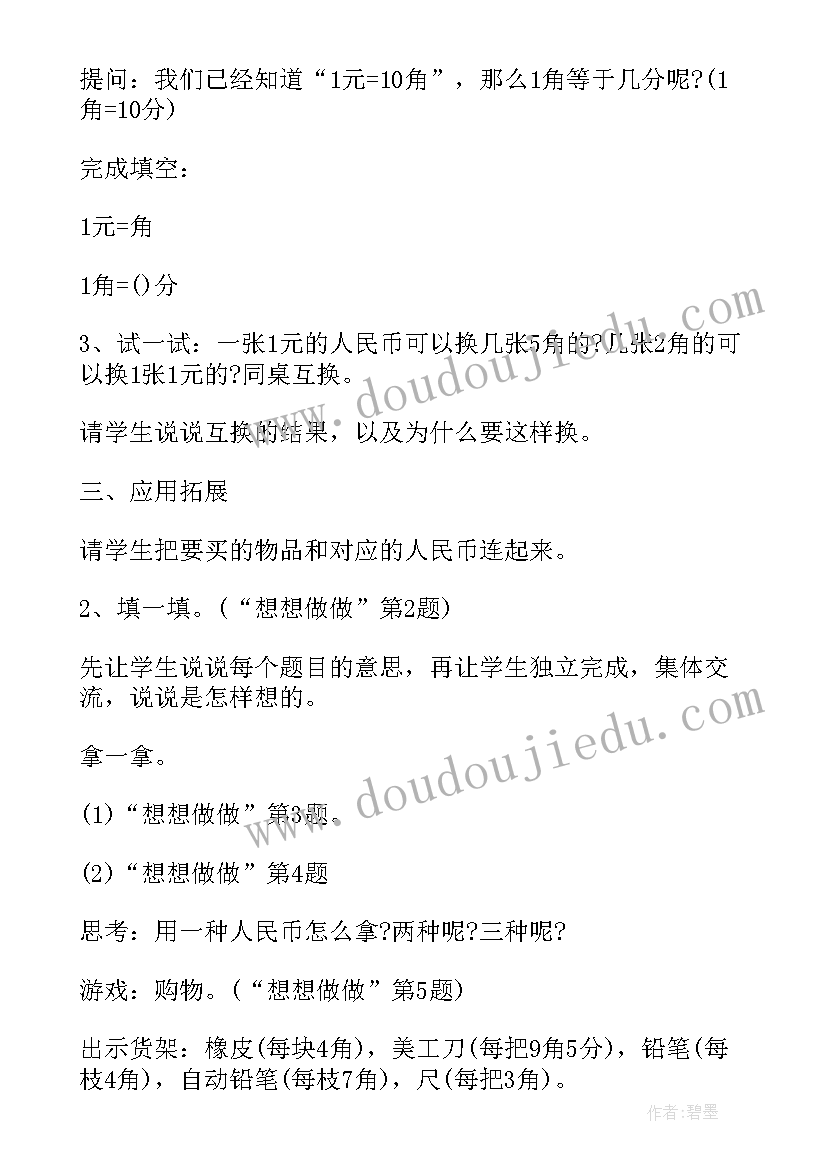 提问：我们已经知道“1元=10角”，那么1角等于几分呢?(1角=10分)

完成填空：

1元=角

1角=()分

3、试一试：一张1元的人民币可以换几张5角的?几张2角的可以换1张1元的?同桌互换。

请学生说说互换的结果，以及为什么要这样换。

三、应用拓展

请学生把要买的物品和对应的人民币连起来。

2、填一填。(“想想做做”第2题)

先让学生说说每个题目的意思，再让学生独立完成，集体交流，说说是怎样想的。

拿一拿。

(1)“想想做做”第3题。

(2)“想想做做”第4题

思考：用一种人民币怎么拿?两种呢?三种呢?

游戏：购物。(“想想做做”第5题)

出示货架：橡皮(每块4角)，美工刀(每把9角5分)，铅笔(每枝4角)，自动铅笔(每枝7角)，尺(每把3角)。

www.doudoujiedu.com

www.doudoujiedu.com

作者：碧墨